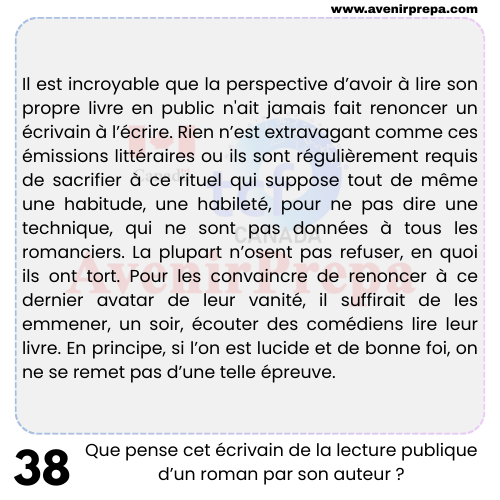 www.avenirprepa.com

Il est incroyable que la perspective d'avoir à lire son propre livre en public n'ait jamais fait renoncer un écrivain à l'écrire. Rien n'est extravagant comme ces émissions littéraires ou ils sont régulièrement requis de sacrifier à ce rituel qui suppose tout de même une habitude, une habileté, pour ne pas dire une technique, qui ne sont pas données à tous les romanciers. La plupart n'osent pas refuser, en quoi ils ont tort. Pour les convaincre de renoncer à ce dernier avatar de leur vanité, il suffirait de les emmener, un soir, écouter des comédiens lire leur livre. En principe, si l'on est lucide et de bonne foi, on ne se remet pas d'une telle épreuve.

Canada tcf CANADA AvenirPrepa

38 Que pense cet écrivain de la lecture publique d'un roman par son auteur ?